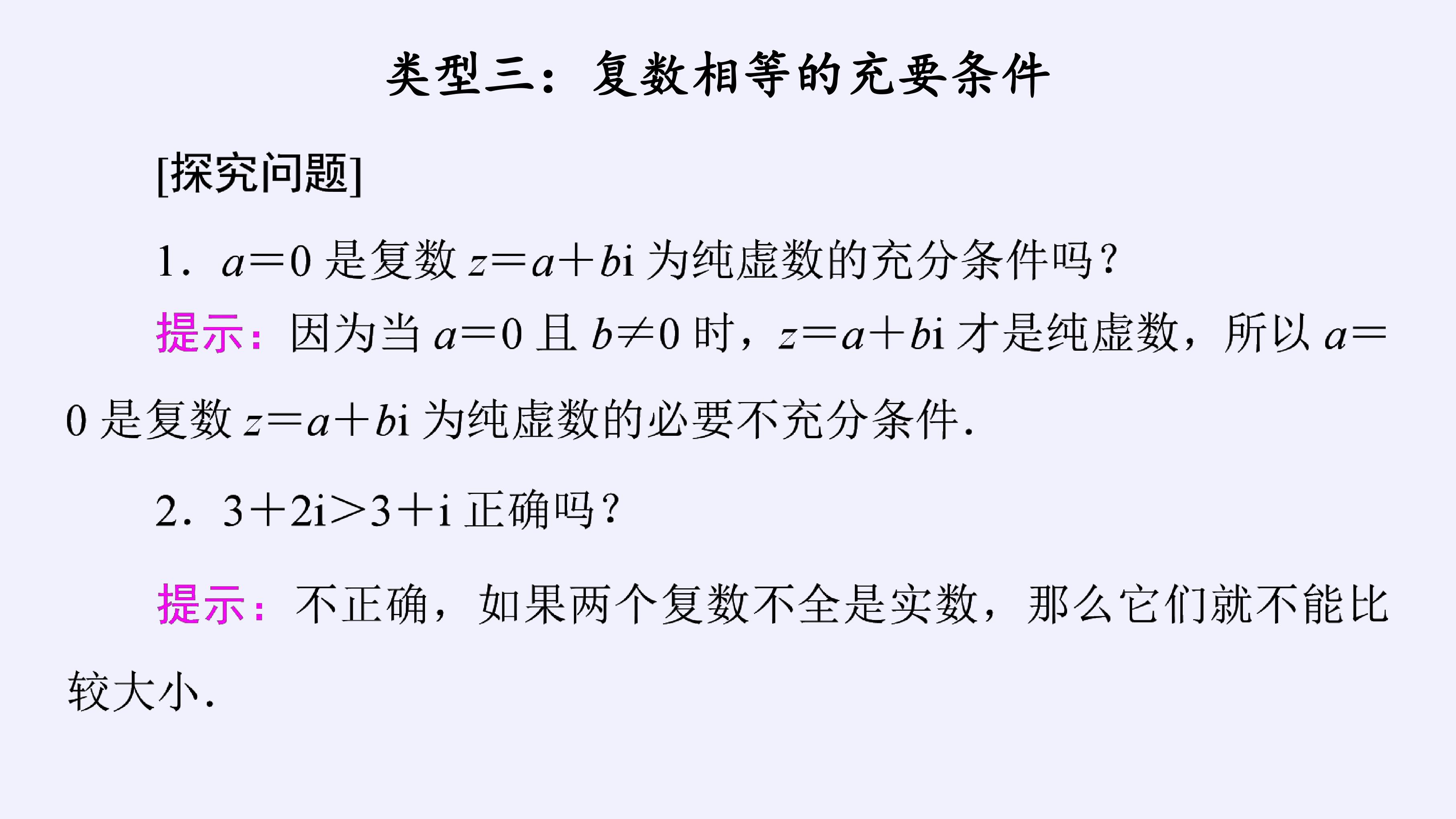 类型三：复数相等的充要条件

[探究问题]

1．$a=0$是复数$z=a+bi$为纯虚数的充分条件吗？

提示：因为当$a=0$且$b\neq 0$时，$z=a+bi$才是纯虚数，所以$a=0$是复数$z=a+bi$为纯虚数的必要不充分条件.

2．$3+2i>3+i$正确吗？

提示：不正确，如果两个复数不全是实数，那么它们就不能比较大小.